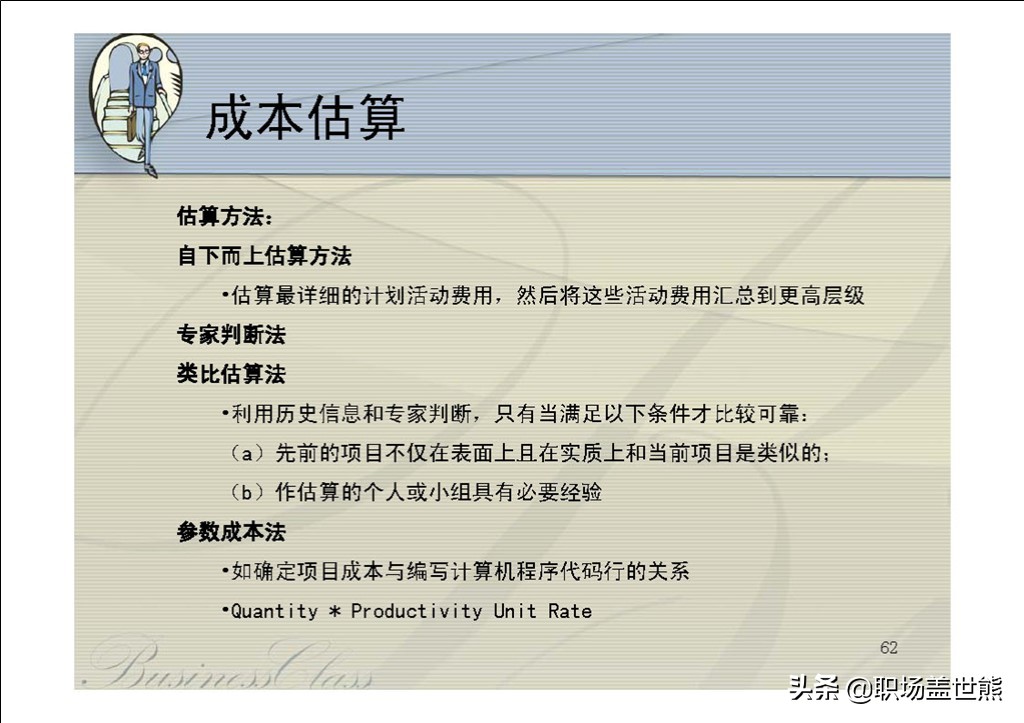 成本估算

估算方法：

自下而上估算方法

•估算最详细的计划活动费用，然后将这些活动费用汇总到更高层级

专家判断法

类比估算法

•利用历史信息和专家判断，只有当满足以下条件才比较可靠：

（a）先前的项目不仅在表面上且在实质上和当前项目是类似的；

（b）作估算的个人或小组具有必要经验

参数成本法

•如确定项目成本与编写计算机程序代码行的关系

•Quantity * Productivity Unit Rate

62

BusinessClass

头条 @职场盖世熊